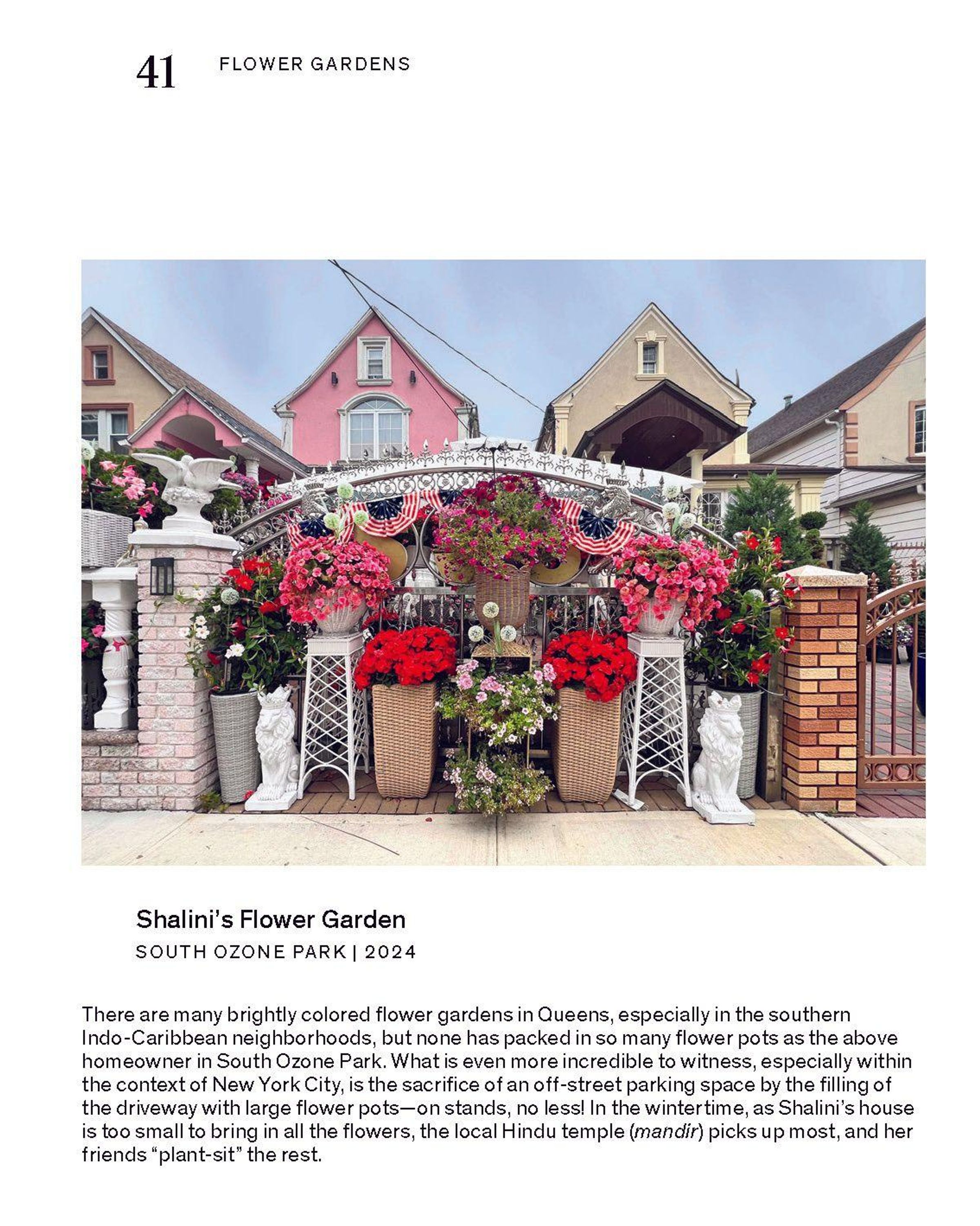 41 FLOWER GARDENS

Shalini's Flower Garden
SOUTH OZONE PARK | 2024

There are many brightly colored flower gardens in Queens, especially in the southern Indo-Caribbean neighborhoods, but none has packed in so many flower pots as the above homeowner in South Ozone Park. What is even more incredible to witness, especially within the context of New York City, is the sacrifice of an off-street parking space by the filling of the driveway with large flower pots—on stands, no less! In the wintertime, as Shalini's house is too small to bring in all the flowers, the local Hindu temple (mandir) picks up most, and her friends "plant-sit" the rest.